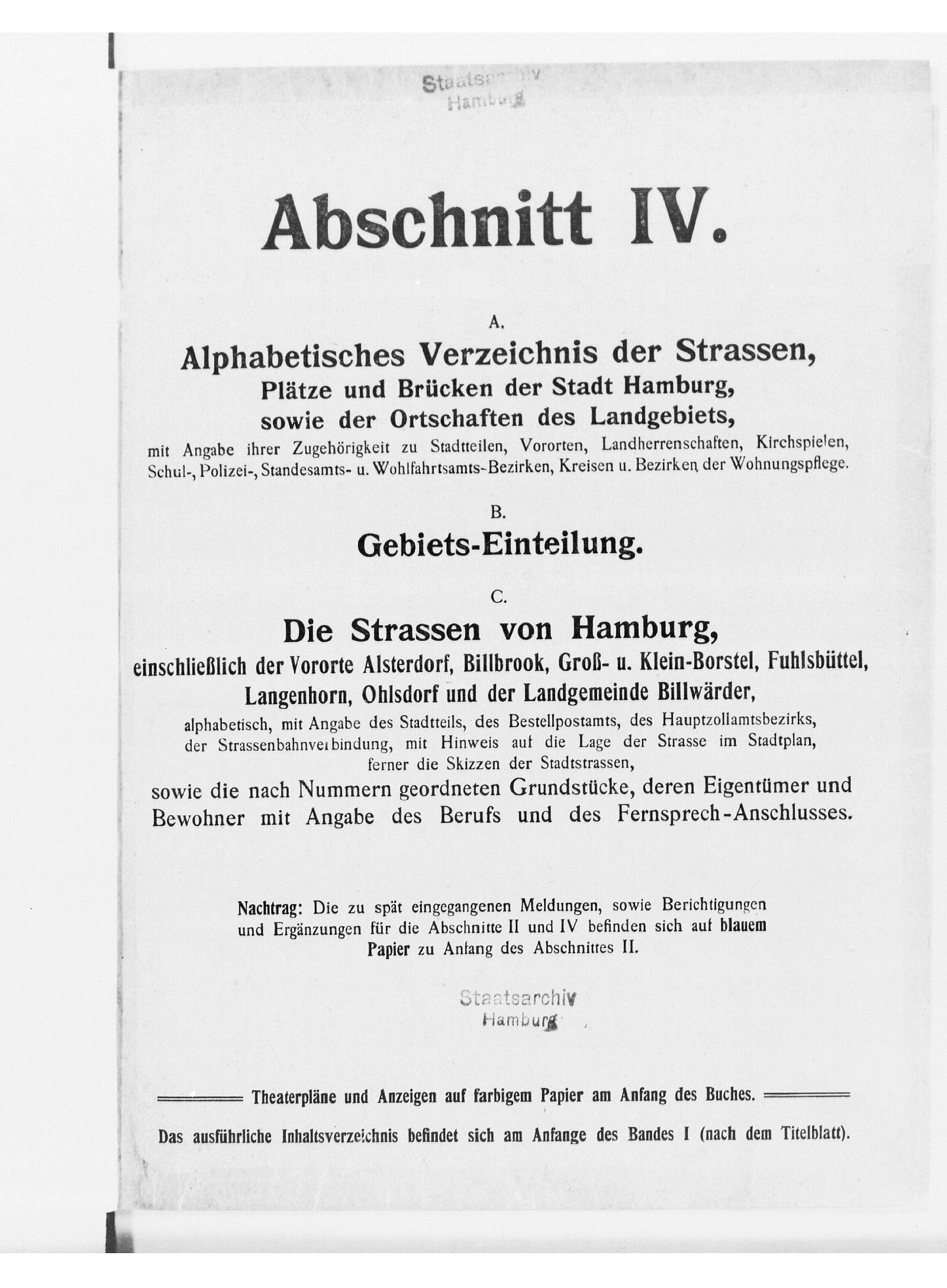 Staatsarchiv
Hamburg

Abschnitt IV.

A.

Alphabetisches Verzeichnis der Strassen, Plätze und Brücken der Stadt Hamburg, sowie der Ortschaften des Landgebiets,

mit Angabe ihrer Zugehörigkeit zu Stadtteilen, Vororten, Landherrenschaften, Kirchspielen, Schul-, Polizei-, Standesamts- u. Wohlfahrtsamts-Bezirken, Kreisen u. Bezirken der Wohnungspflege.

B.

Gebiets-Einteilung.

C.

Die Strassen von Hamburg,

einschließlich der Vororte Alsterdorf, Billbrook, Groß- u. Klein-Borstel, Fuhlsbüttel, Langenhorn, Ohlsdorf und der Landgemeinde Billwärder,

alphabetisch, mit Angabe des Stadtteils, des Bestellpostamts, des Hauptzollamtsbezirks, der Strassenbahnverbindung, mit Hinweis auf die Lage der Strasse im Stadtplan, ferner die Skizzen der Stadtstrassen,

sowie die nach Nummern geordneten Grundstücke, deren Eigentümer und Bewohner mit Angabe des Berufs und des Fernsprech-Anschlusses.

Nachtrag: Die zu spät eingegangenen Meldungen, sowie Berichtigungen und Ergänzungen für die Abschnitte II und IV befinden sich auf blauem Papier zu Anfang des Abschnittes II.

Staatsarchiv
Hamburg

Theaterpläne und Anzeigen auf farbigem Papier am Anfang des Buches.

Das ausführliche Inhaltsverzeichnis befindet sich am Anfange des Bandes I (nach dem Titelblatt).